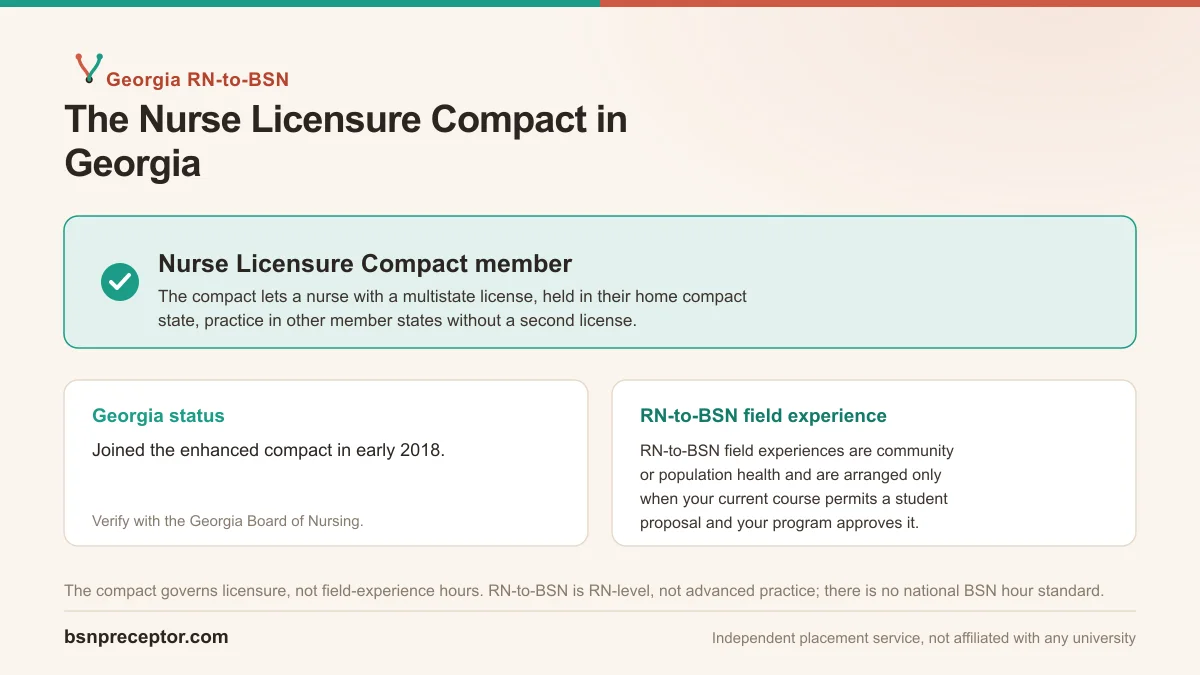 Georgia RN-to-BSN

The Nurse Licensure Compact in Georgia

Nurse Licensure Compact member

The compact lets a nurse with a multistate license, held in their home compact state, practice in other member states without a second license.

Georgia status

Joined the enhanced compact in early 2018.

Verify with the Georgia Board of Nursing.

RN-to-BSN field experience

RN-to-BSN field experiences are community or population health and are arranged only when your current course permits a student proposal and your program approves it.

The compact governs licensure, not field-experience hours. RN-to-BSN is RN-level, not advanced practice; there is no national BSN hour standard.

bsnpreceptor.com

Independent placement service, not affiliated with any university